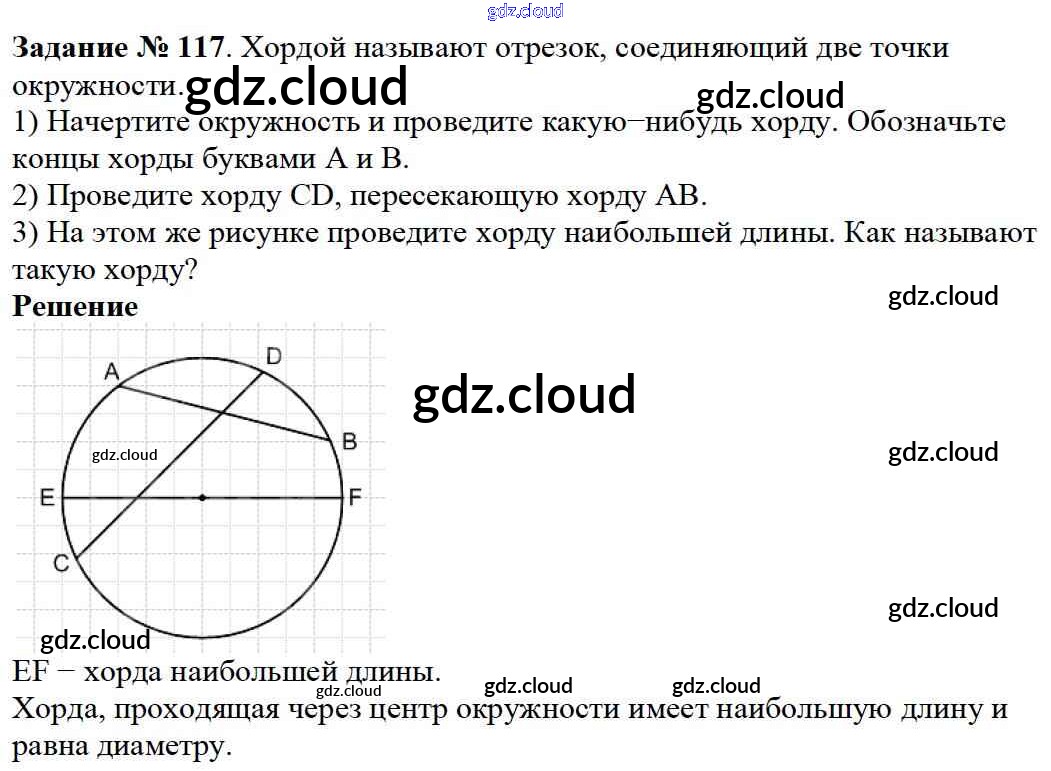 Задание № 117. Хордой называют отрезок, соединяющий две точки окружности.

1) Начертите окружность и проведите какую−нибудь хорду. Обозначьте концы хорды буквами A и B.

2) Проведите хорду CD, пересекающую хорду AB.

3) На этом же рисунке проведите хорду наибольшей длины. Как называют такую хорду?

Решение

A
D
B
E
F
C

EF − хорда наибольшей длины.

Хорда, проходящая через центр окружности имеет наибольшую длину и равна диаметру.

gdz.cloud